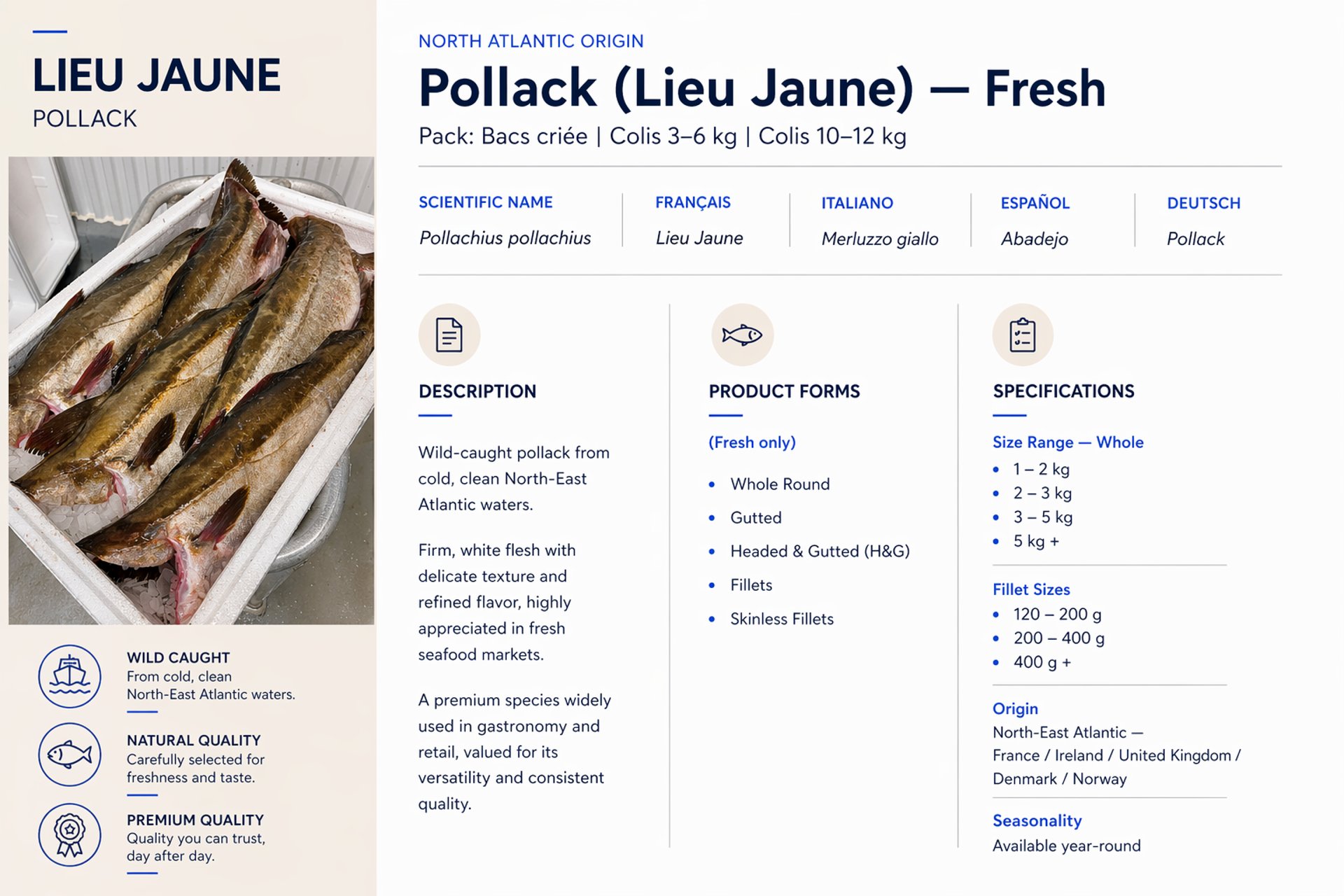 LIEU JAUNE
POLLACK

WILD CAUGHT
From cold, clean North-East Atlantic waters.

NATURAL QUALITY
Carefully selected for freshness and taste.

PREMIUM QUALITY
Quality you can trust, day after day.

NORTH ATLANTIC ORIGIN

Pollack (Lieu Jaune) — Fresh

Pack: Bacs criée | Colis 3–6 kg | Colis 10–12 kg

SCIENTIFIC NAME
Pollachius pollachius

FRANÇAIS
Lieu Jaune

ITALIANO
Merluzzo giallo

ESPAÑOL
Abadejo

DEUTSCH
Pollack

DESCRIPTION

Wild-caught pollack from cold, clean North-East Atlantic waters.

Firm, white flesh with delicate texture and refined flavor, highly appreciated in fresh seafood markets.

A premium species widely used in gastronomy and retail, valued for its versatility and consistent quality.

PRODUCT FORMS

(Fresh only)

• Whole Round
• Gutted
• Headed & Gutted (H&G)
• Fillets
• Skinless Fillets

SPECIFICATIONS

Size Range — Whole
• 1 – 2 kg
• 2 – 3 kg
• 3 – 5 kg
• 5 kg +

Fillet Sizes
• 120 – 200 g
• 200 – 400 g
• 400 g +

Origin
North-East Atlantic — France / Ireland / United Kingdom / Denmark / Norway

Seasonality
Available year-round